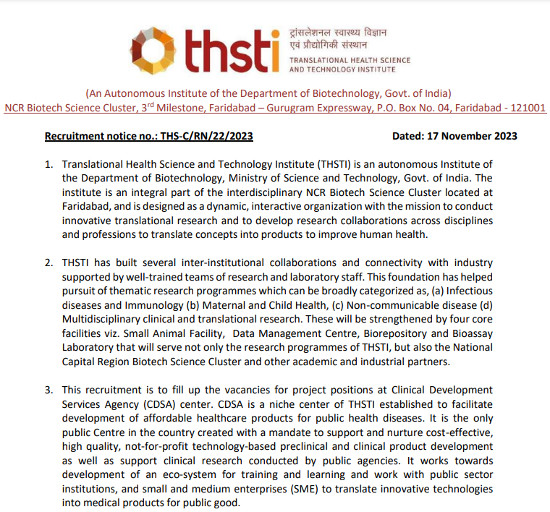 thsti ट्रांसलेशनल स्वास्थ्य विज्ञान एवं प्रौद्योगिकी संस्थान
TRANSLATIONAL HEALTH SCIENCE AND TECHNOLOGY INSTITUTE

(An Autonomous Institute of the Department of Biotechnology, Govt. of India)
NCR Biotech Science Cluster, 3$^{rd}$ Milestone, Faridabad – Gurugram Expressway, P.O. Box No. 04, Faridabad - 121001

Recruitment notice no.: THS-C/RN/22/2023

Dated: 17 November 2023

1. Translational Health Science and Technology Institute (THSTI) is an autonomous Institute of the Department of Biotechnology, Ministry of Science and Technology, Govt. of India. The institute is an integral part of the interdisciplinary NCR Biotech Science Cluster located at Faridabad, and is designed as a dynamic, interactive organization with the mission to conduct innovative translational research and to develop research collaborations across disciplines and professions to translate concepts into products to improve human health.

2. THSTI has built several inter-institutional collaborations and connectivity with industry supported by well-trained teams of research and laboratory staff. This foundation has helped pursuit of thematic research programmes which can be broadly categorized as, (a) Infectious diseases and Immunology (b) Maternal and Child Health, (c) Non-communicable disease (d) Multidisciplinary clinical and translational research. These will be strengthened by four core facilities viz. Small Animal Facility, Data Management Centre, Biorepository and Bioassay Laboratory that will serve not only the research programmes of THSTI, but also the National Capital Region Biotech Science Cluster and other academic and industrial partners.

3. This recruitment is to fill up the vacancies for project positions at Clinical Development Services Agency (CDSA) center. CDSA is a niche center of THSTI established to facilitate development of affordable healthcare products for public health diseases. It is the only public Centre in the country created with a mandate to support and nurture cost-effective, high quality, not-for-profit technology-based preclinical and clinical product development as well as support clinical research conducted by public agencies. It works towards development of an eco-system for training and learning and work with public sector institutions, and small and medium enterprises (SME) to translate innovative technologies into medical products for public good.